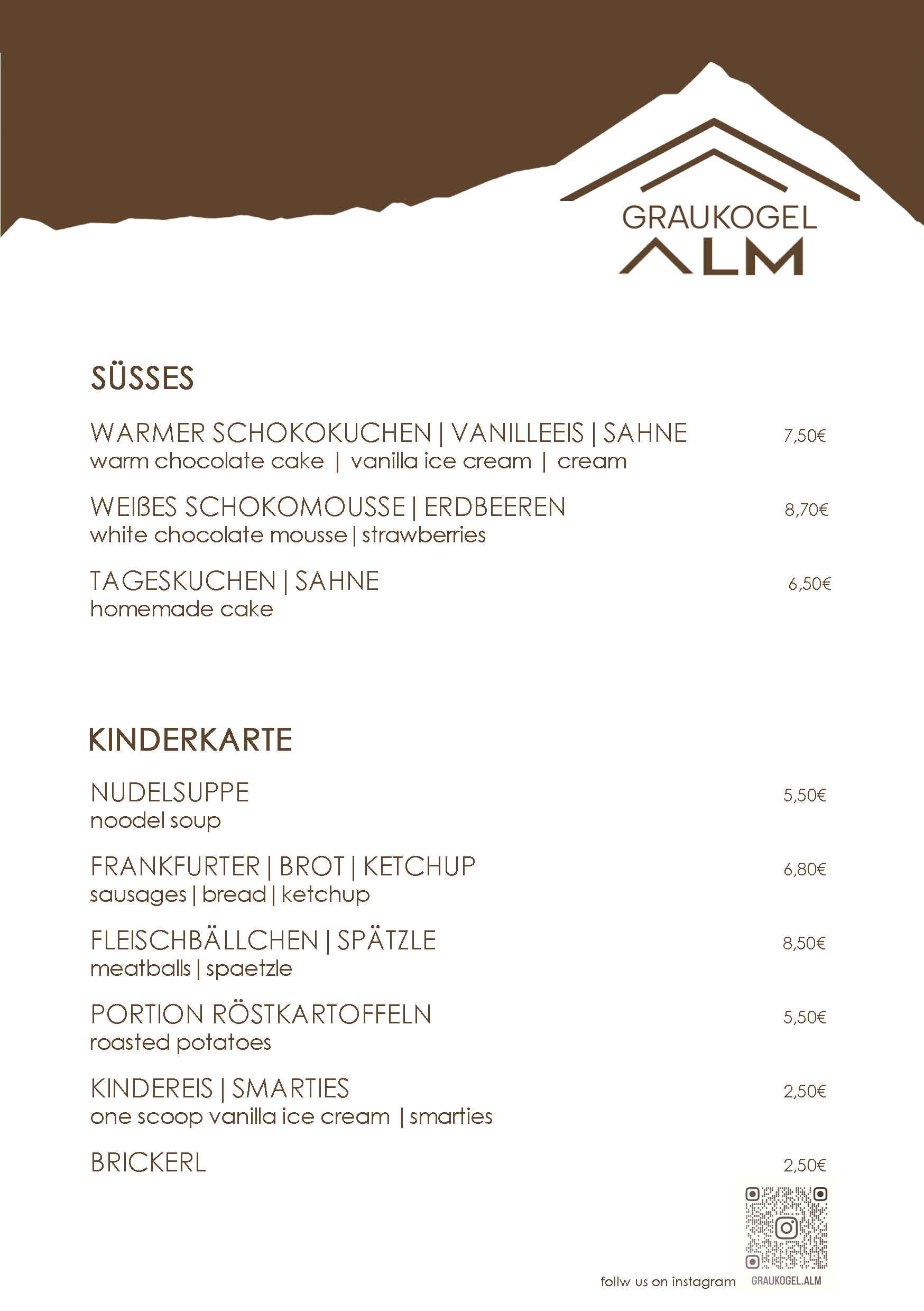 GRAUKOGEL
ALM

SÜSSES

WARMER SCHOKOKUCHEN | VANILLEEIS | SAHNE 7,50€
warm chocolate cake | vanilla ice cream | cream

WEIßES SCHOKOMOUSSE | ERDBEEREN 8,70€
white chocolate mousse | strawberries

TAGESKUCHEN | SAHNE 6,50€
homemade cake

KINDERKARTE

NUDELSUPPE 5,50€
noodel soup

FRANKFURTER | BROT | KETCHUP 6,80€
sausages | bread | ketchup

FLEISCHBÄLLCHEN | SPÄTZLE 8,50€
meatballs | spaetzle

PORTION RÖSTKARTOFFELN 5,50€
roasted potatoes

KINDEREIS | SMARTIES 2,50€
one scoop vanilla ice cream | smarties

BRICKERL 2,50€

follw us on instagram GRAUKOGEL.ALM